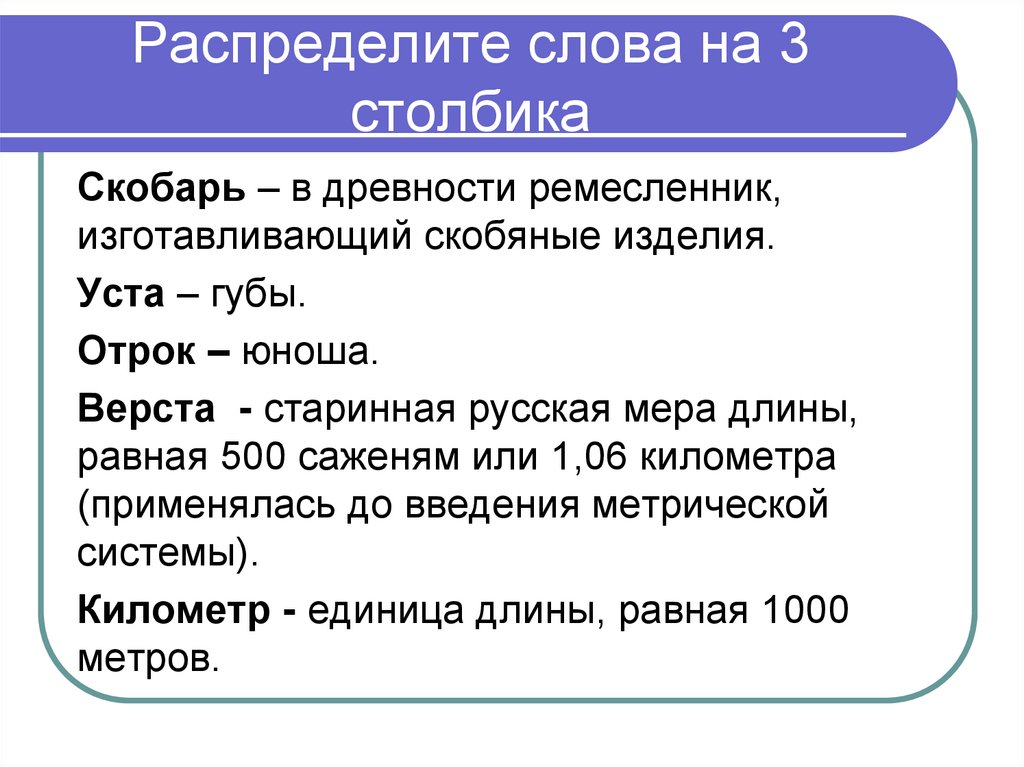 Распределите слова на 3 столбика

Скобарь – в древности ремесленник, изготавливающий скобяные изделия.

Уста – губы.

Отрок – юноша.

Верста - старинная русская мера длины, равная 500 саженям или 1,06 километра (применялась до введения метрической системы).

Километр - единица длины, равная 1000 метров.